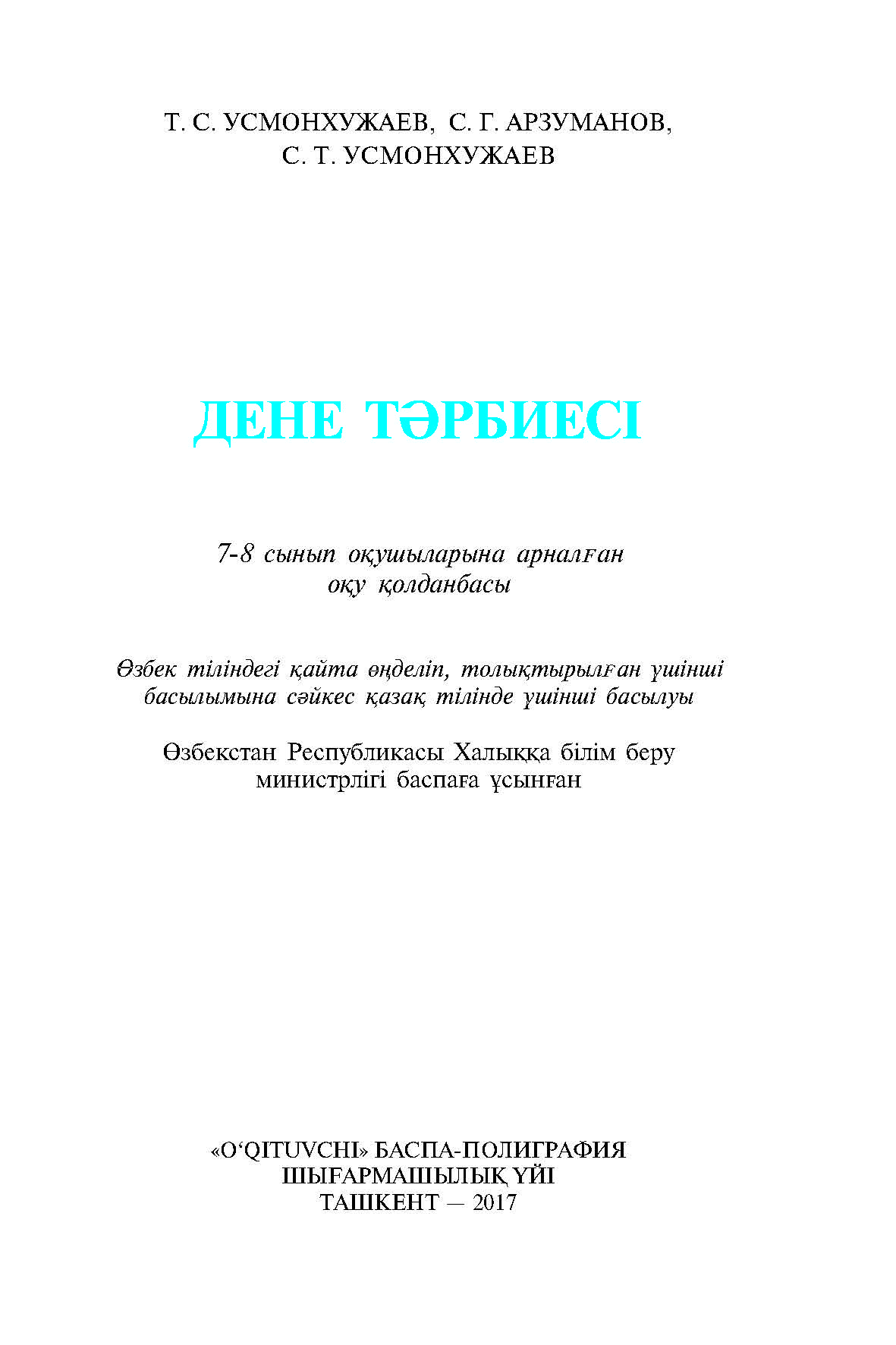 Т. С. УСМОНХУЖАЕВ, С. Г. АРЗУМАНОВ,
С. Т. УСМОНХУЖАЕВ

ДЕНЕ ТӘРБИЕСІ

7-8 сынып оқушыларына арналған
оқу қолданбасы

Өзбек тіліндегі қайта өңделіп, толықтырылған үшінші басылымына сәйкес қазақ тілінде үшінші басылуы

Өзбекстан Республикасы Халыққа білім беру министрлігі баспаға ұсынған

«O‘QITUVCHI» БАСПА-ПОЛИГРАФИЯ
ШЫҒАРМАШЫЛЫҚ ҮЙІ
ТАШКЕНТ — 2017